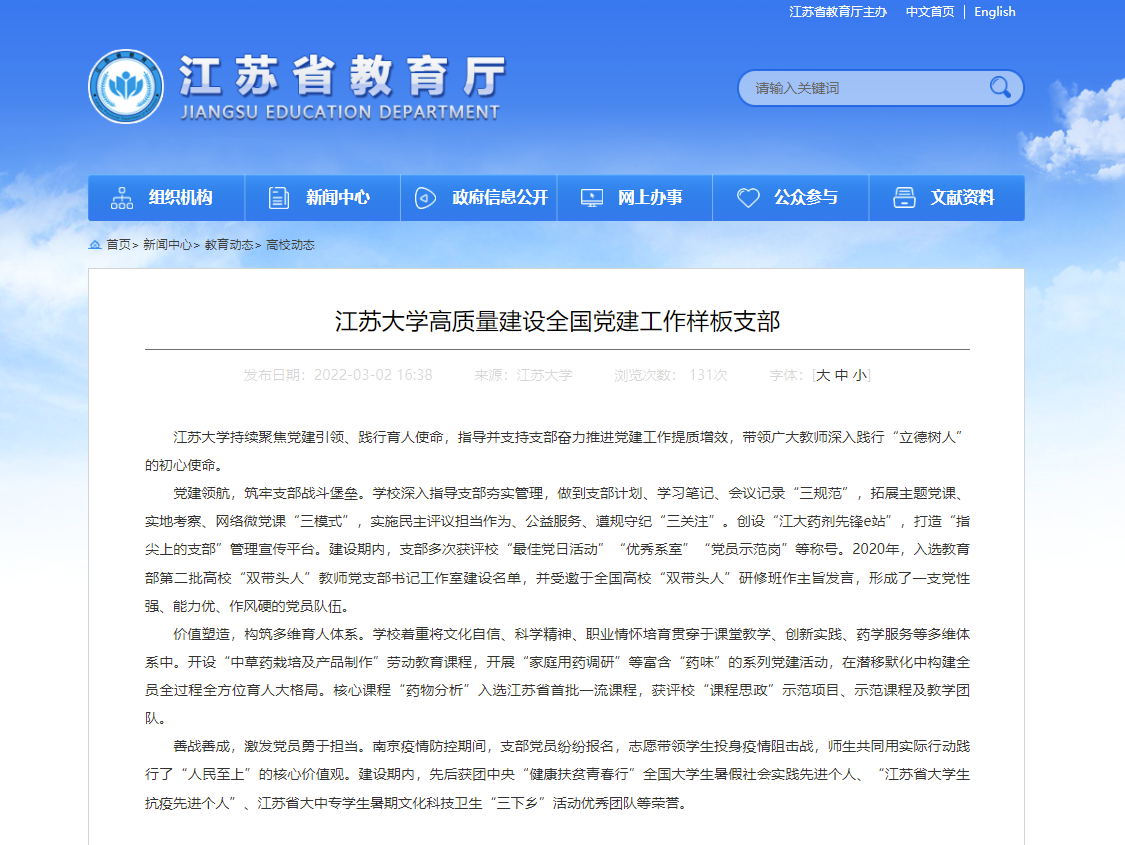 江苏省教育厅主办 中文首页 | English

江苏省教育厅
JIANGSU EDUCATION DEPARTMENT

请输入关键词

组织机构 新闻中心 政府信息公开 网上办事 公众参与 文献资料

首页> 新闻中心> 教育动态> 高校动态

江苏大学高质量建设全国党建工作样板支部

发布日期：2022-03-02 16:38 来源：江苏大学 浏览次数： 131次 字体：[大 中 小]

江苏大学持续聚焦党建引领、践行育人使命，指导并支持支部奋力推进党建工作提质增效，带领广大教师深入践行“立德树人”的初心使命。

党建领航，筑牢支部战斗堡垒。学校深入指导支部夯实管理，做到支部计划、学习笔记、会议记录“三规范”，拓展主题党课、实地考察、网络微党课“三模式”，实施民主评议担当作为、公益服务、遵规守纪“三关注”。创设“江大药剂先锋e站”，打造“指尖上的支部”管理宣传平台。建设期内，支部多次获评校“最佳党日活动”“优秀系室”“党员示范岗”等称号。2020年，入选教育部第二批高校“双带头人”教师党支部书记工作室建设名单，并受邀于全国高校“双带头人”研修班作主旨发言，形成了一支党性强、能力优、作风硬的党员队伍。

价值塑造，构筑多维育人体系。学校着重将文化自信、科学精神、职业情怀培育贯穿于课堂教学、创新实践、药学服务等多维体系中。开设“中草药栽培及产品制作”劳动教育课程，开展“家庭用药调研”等富含“药味”的系列党建活动，在潜移默化中构建全员全过程全方位育人大格局。核心课程“药物分析”入选江苏省首批一流课程，获评校“课程思政”示范项目、示范课程及教学团队。

善战善成，激发党员勇于担当。南京疫情防控期间，支部党员纷纷报名，志愿带领学生投身疫情阻击战，师生共同用实际行动践行了“人民至上”的核心价值观。建设期内，先后获团中央“健康扶贫青春行”全国大学生暑假社会实践先进个人、“江苏省大学生抗疫先进个人”、江苏省大中专学生暑期文化科技卫生“三下乡”活动优秀团队等荣誉。